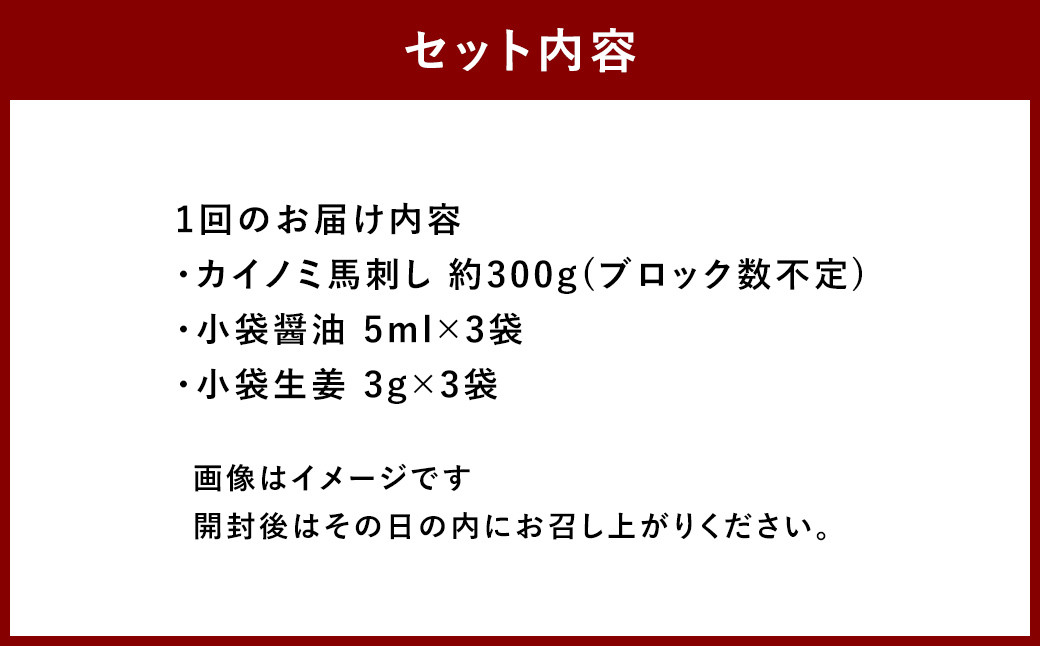 セット内容

1回のお届け内容
・カイノミ馬刺し 約300g(ブロック数不定)
・小袋醤油 5ml×3袋
・小袋生姜 3g×3袋

画像はイメージです
開封後はその日の内にお召し上がりください。